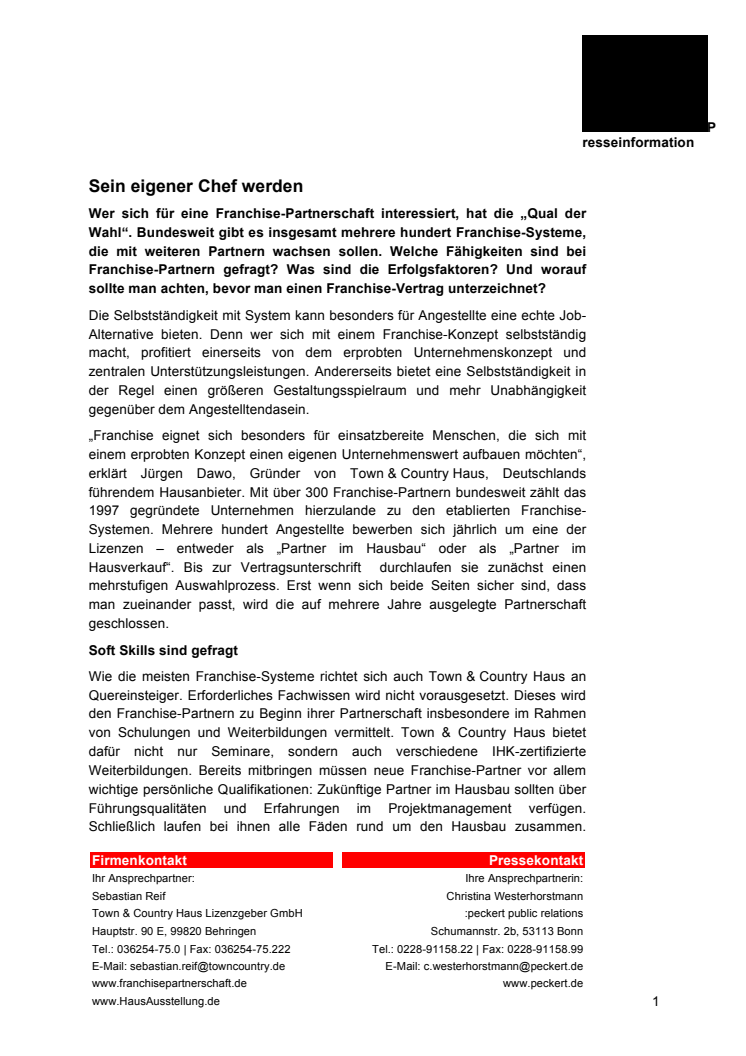 P
resseinformation

Sein eigener Chef werden

Wer sich für eine Franchise-Partnerschaft interessiert, hat die „Qual der Wahl“. Bundesweit gibt es insgesamt mehrere hundert Franchise-Systeme, die mit weiteren Partnern wachsen sollen. Welche Fähigkeiten sind bei Franchise-Partnern gefragt? Was sind die Erfolgsfaktoren? Und worauf sollte man achten, bevor man einen Franchise-Vertrag unterzeichnet?

Die Selbstständigkeit mit System kann besonders für Angestellte eine echte Job-Alternative bieten. Denn wer sich mit einem Franchise-Konzept selbstständig macht, profitiert einerseits von dem erprobten Unternehmenskonzept und zentralen Unterstützungsleistungen. Andererseits bietet eine Selbstständigkeit in der Regel einen größeren Gestaltungsspielraum und mehr Unabhängigkeit gegenüber dem Angestelltendasein.

„Franchise eignet sich besonders für einsatzbereite Menschen, die sich mit einem erprobten Konzept einen eigenen Unternehmenswert aufbauen möchten“, erklärt Jürgen Dawo, Gründer von Town & Country Haus, Deutschlands führendem Hausanbieter. Mit über 300 Franchise-Partnern bundesweit zählt das 1997 gegründete Unternehmen hierzulande zu den etablierten Franchise-Systemen. Mehrere hundert Angestellte bewerben sich jährlich um eine der Lizenzen – entweder als „Partner im Hausbau“ oder als „Partner im Hausverkauf“. Bis zur Vertragsunterschrift durchlaufen sie zunächst einen mehrstufigen Auswahlprozess. Erst wenn sich beide Seiten sicher sind, dass man zueinander passt, wird die auf mehrere Jahre ausgelegte Partnerschaft geschlossen.

Soft Skills sind gefragt

Wie die meisten Franchise-Systeme richtet sich auch Town & Country Haus an Quereinsteiger. Erforderliches Fachwissen wird nicht vorausgesetzt. Dieses wird den Franchise-Partnern zu Beginn ihrer Partnerschaft insbesondere im Rahmen von Schulungen und Weiterbildungen vermittelt. Town & Country Haus bietet dafür nicht nur Seminare, sondern auch verschiedene IHK-zertifizierte Weiterbildungen. Bereits mitbringen müssen neue Franchise-Partner vor allem wichtige persönliche Qualifikationen: Zukünftige Partner im Hausbau sollten über Führungsqualitäten und Erfahrungen im Projektmanagement verfügen. Schließlich laufen bei ihnen alle Fäden rund um den Hausbau zusammen.

Firmenkontakt
Ihr Ansprechpartner:
Sebastian Reif
Town & Country Haus Lizenzgeber GmbH
Hauptstr. 90 E, 99820 Behringen
Tel.: 036254-75.0 | Fax: 036254-75.222
E-Mail: sebastian.reif@towncountry.de
www.franchisepartnerschaft.de
www.HausAusstellung.de

Pressekontakt
Ihre Ansprechpartnerin:
Christina Westerhorstmann
:peckert public relations
Schumannstr. 2b, 53113 Bonn
Tel.: 0228-91158.22 | Fax: 0228-91158.99
E-Mail: c.westerhorstmann@peckert.de
www.peckert.de

1